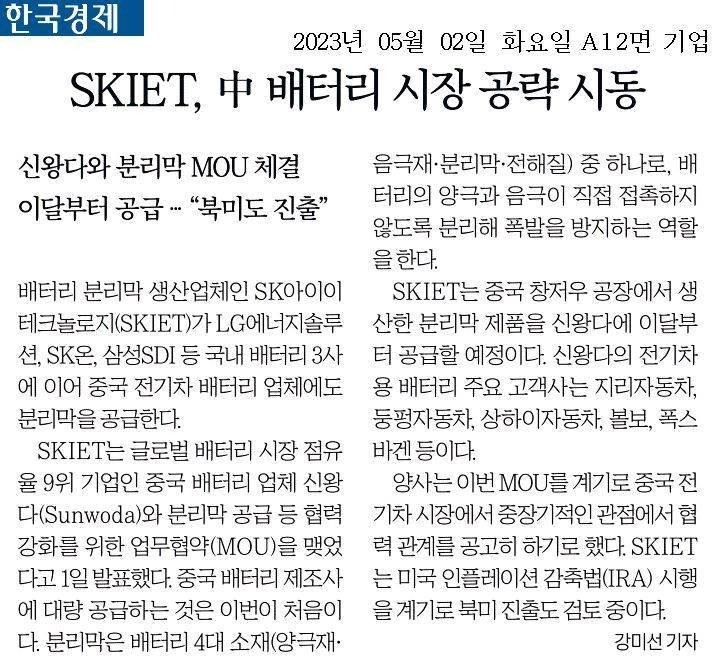 한국경제

2023년 05월 02일 화요일 A12면 기업

SKIET, 中 배터리 시장 공략 시동

신왕다와 분리막 MOU 체결
이달부터 공급 … "북미도 진출"

배터리 분리막 생산업체인 SK아이이테크놀로지(SKIET)가 LG에너지솔루션, SK온, 삼성SDI 등 국내 배터리 3사에 이어 중국 전기차 배터리 업체에도 분리막을 공급한다.

SKIET는 글로벌 배터리 시장 점유율 9위 기업인 중국 배터리 업체 신왕다(Sunwoda)와 분리막 공급 등 협력 강화를 위한 업무협약(MOU)을 맺었다고 1일 발표했다. 중국 배터리 제조사에 대량 공급하는 것은 이번이 처음이다. 분리막은 배터리 4대 소재(양극재·음극재·분리막·전해질) 중 하나로, 배터리의 양극과 음극이 직접 접촉하지 않도록 분리해 폭발을 방지하는 역할을 한다.

SKIET는 중국 창저우 공장에서 생산한 분리막 제품을 신왕다에 이달부터 공급할 예정이다. 신왕다의 전기차용 배터리 주요 고객사는 지리자동차, 둥펑자동차, 상하이자동차, 볼보, 폭스바겐 등이다.

양사는 이번 MOU를 계기로 중국 전기차 시장에서 중장기적인 관점에서 협력 관계를 공고히 하기로 했다. SKIET는 미국 인플레이션 감축법(IRA) 시행을 계기로 북미 진출도 검토 중이다.

강미선 기자